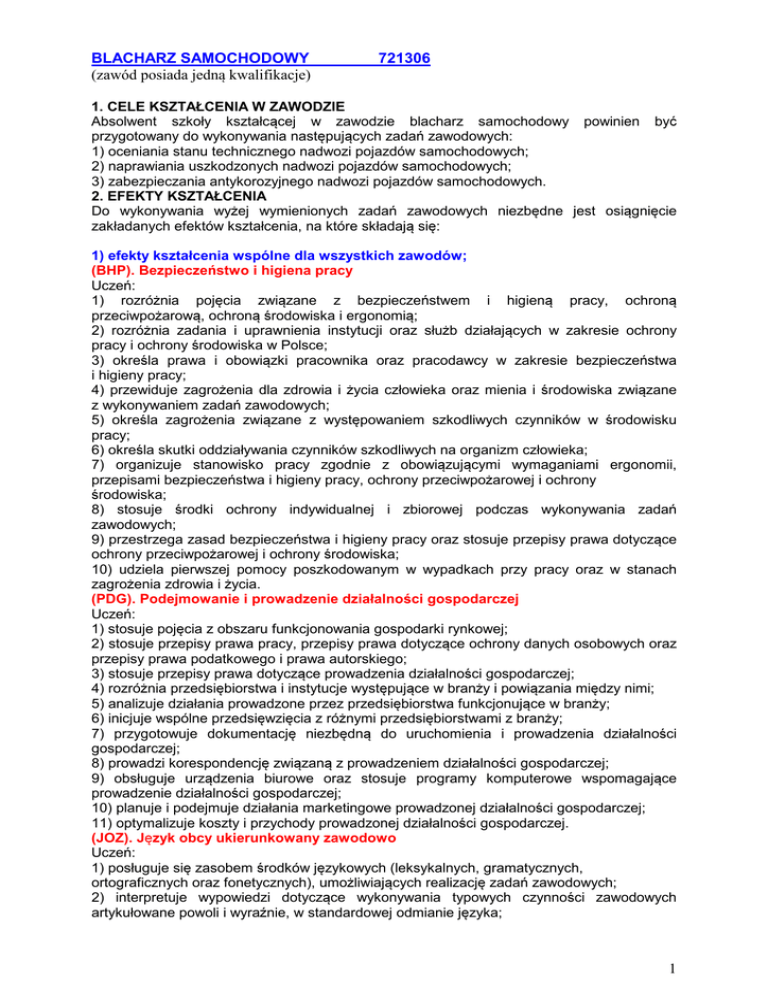 BLACHARZ SAMOCHODOWY 721306
(zawód posiada jedną kwalifikacje)

1. CELE KSZTAŁCENIA W ZAWODZIE
Absolwent szkoły kształcącej w zawodzie blacharz samochodowy powinien być przygotowany do wykonywania następujących zadań zawodowych:
1) oceniania stanu technicznego nadwozi pojazdów samochodowych;
2) naprawiania uszkodzonych nadwozi pojazdów samochodowych;
3) zabezpieczania antykorozyjnego nadwozi pojazdów samochodowych.
2. EFEKTY KSZTAŁCENIA
Do wykonywania wyżej wymienionych zadań zawodowych niezbędne jest osiągnięcie zakładanych efektów kształcenia, na które składają się:

1) efekty kształcenia wspólne dla wszystkich zawodów;
(BHP). Bezpieczeństwo i higiena pracy
Uczeń:
1) rozróżnia pojęcia związane z bezpieczeństwem i higieną pracy, ochroną przeciwpożarową, ochroną środowiska i ergonomią;
2) rozróżnia zadania i uprawnienia instytucji oraz służb działających w zakresie ochrony pracy i ochrony środowiska w Polsce;
3) określa prawa i obowiązki pracownika oraz pracodawcy w zakresie bezpieczeństwa i higieny pracy;
4) przewiduje zagrożenia dla zdrowia i życia człowieka oraz mienia i środowiska związane z wykonywaniem zadań zawodowych;
5) określa zagrożenia związane z występowaniem szkodliwych czynników w środowisku pracy;
6) określa skutki oddziaływania czynników szkodliwych na organizm człowieka;
7) organizuje stanowisko pracy zgodnie z obowiązującymi wymaganiami ergonomii, przepisami bezpieczeństwa i higieny pracy, ochrony przeciwpożarowej i ochrony środowiska;
8) stosuje środki ochrony indywidualnej i zbiorowej podczas wykonywania zadań zawodowych;
9) przestrzega zasad bezpieczeństwa i higieny pracy oraz stosuje przepisy prawa dotyczące ochrony przeciwpożarowej i ochrony środowiska;
10) udziela pierwszej pomocy poszkodowanym w wypadkach przy pracy oraz w stanach zagrożenia zdrowia i życia.
(PDG). Podejmowanie i prowadzenie działalności gospodarczej
Uczeń:
1) stosuje pojęcia z obszaru funkcjonowania gospodarki rynkowej;
2) stosuje przepisy prawa pracy, przepisy prawa dotyczące ochrony danych osobowych oraz przepisy prawa podatkowego i prawa autorskiego;
3) stosuje przepisy prawa dotyczące prowadzenia działalności gospodarczej;
4) rozróżnia przedsiębiorstwa i instytucje występujące w branży i powiązania między nimi;
5) analizuje działania prowadzone przez przedsiębiorstwa funkcjonujące w branży;
6) inicjuje wspólne przedsięwzięcia z różnymi przedsiębiorstwami z branży;
7) przygotowuje dokumentację niezbędną do uruchomienia i prowadzenia działalności gospodarczej;
8) prowadzi korespondencję związaną z prowadzeniem działalności gospodarczej;
9) obsługuje urządzenia biurowe oraz stosuje programy komputerowe wspomagające prowadzenie działalności gospodarczej;
10) planuje i podejmuje działania marketingowe prowadzonej działalności gospodarczej;
11) optymalizuje koszty i przychody prowadzonej działalności gospodarczej.
(JOZ). Język obcy ukierunkowany zawodowo
Uczeń:
1) posługuje się zasobem środków językowych (leksykalnych, gramatycznych, ortograficznych oraz fonetycznych), umożliwiających realizację zadań zawodowych;
2) interpretuje wypowiedzi dotyczące wykonywania typowych czynności zawodowych artykułowane powoli i wyraźnie, w standardowej odmianie języka;

1